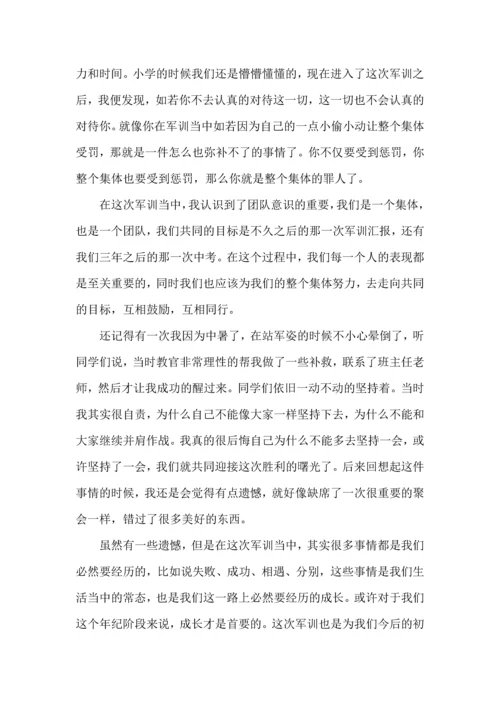 力和时间。小学的时候我们还是懵懵懂懂的，现在进入了这次军训之后，我便发现，如若你不去认真的对待这一切，这一切也不会认真的对待你。就像你在军训当中如若因为自己的一点小偷小动让整个集体受罚，那就是一件怎么也弥补不了的事情了。你不仅要受到惩罚，你整个集体也要受到惩罚，那么你就是整个集体的罪人了。

在这次军训当中，我认识到了团队意识的重要，我们是一个集体，也是一个团队，我们共同的目标是不久之后的那一次军训汇报，还有我们三年之后的那一次中考。在这个过程中，我们每一个人的表现都是至关重要的，同时我们也应该为我们的整个集体努力，去走向共同的目标，互相鼓励，互相同行。

还记得有一次我因为中暑了，在站军姿的时候不小心晕倒了，听同学们说，当时教官非常理性的帮我做了一些补救，联系了班主任老师，然后才让我成功的醒过来。同学们依旧一动不动的坚持着。当时我其实很自责，为什么自己不能像大家一样坚持下去，为什么不能和大家继续并肩作战。我真的很后悔自己为什么不能多去坚持一会，或许坚持了一会，我们就共同迎接这次胜利的曙光了。后来回想起这件事情的时候，我还是会觉得有点遗憾，就好像缺席了一次很重要的聚会一样，错过了很多美好的东西。

虽然有一些遗憾，但是在这次军训当中，其实很多事情都是我们必然要经历的，比如说失败、成功、相遇、分别，这些事情是我们生活当中的常态，也是我们这一路上必然要经历的成长。或许对于我们这个年纪阶段来说，成长才是首要的。这次军训也是为我们今后的初